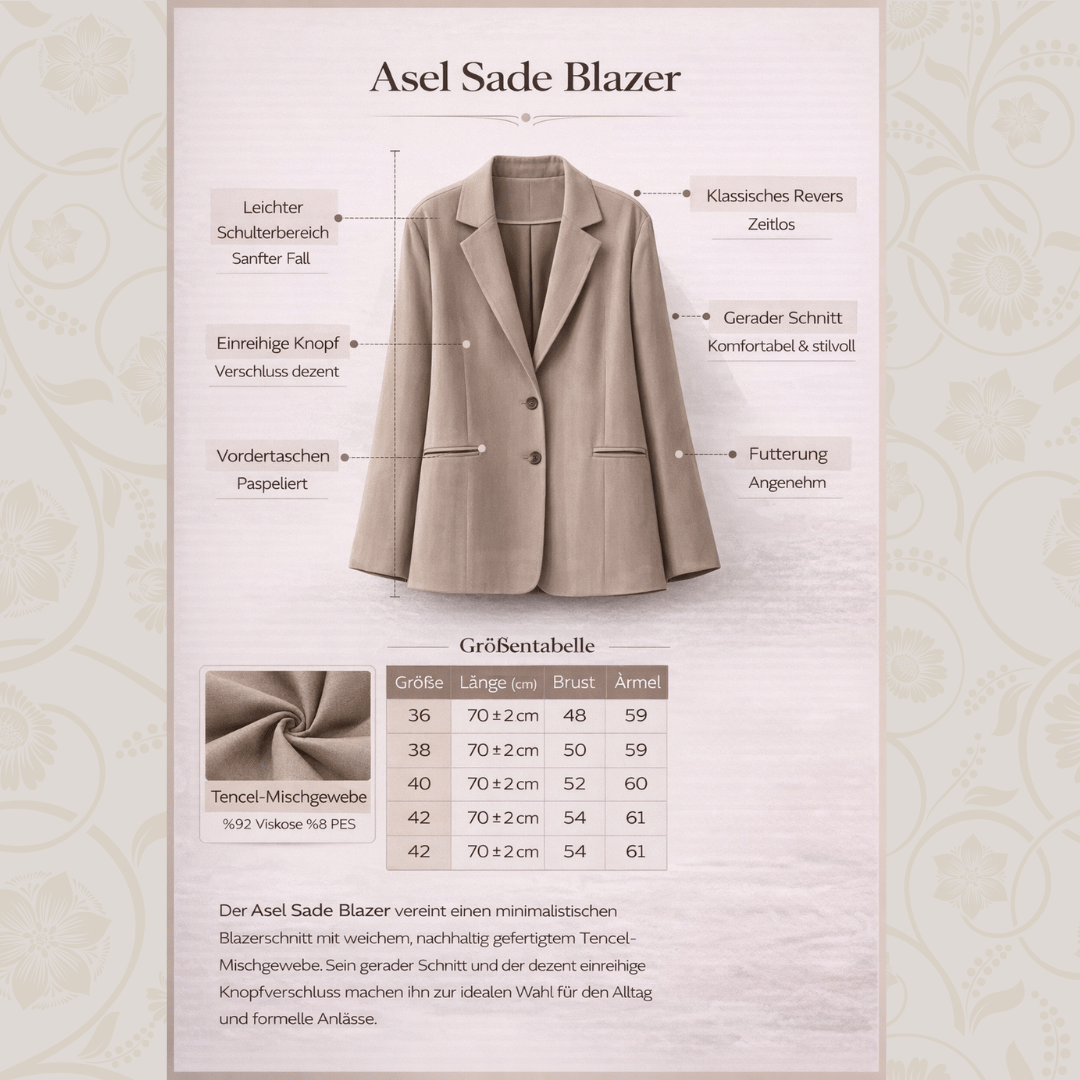 Asel Sade Blazer

Leichter Schulterbereich
Sanfter Fall

Einreihige Knopf
Verschluss dezent

Vordertaschen
Paspeliert

Klassisches Revers
Zeitlos

Gerader Schnitt
Komfortabel & stilvoll

Futterung
Angenehm

Größentabelle

Tencel-Mischgewebe
%92 Viskose %8 PES

| Größe | Länge (cm) | Brust | Àrmel |
|---|---|---|---|
| 36 | 70 ± 2 cm | 48 | 59 |
| 38 | 70 ± 2 cm | 50 | 59 |
| 40 | 70 ± 2 cm | 52 | 60 |
| 42 | 70 ± 2 cm | 54 | 61 |
| 42 | 70 ± 2 cm | 54 | 61 |

Der Asel Sade Blazer vereint einen minimalistischen Blazerschnitt mit weichem, nachhaltig gefertigtem Tencel-Mischgewebe. Sein gerader Schnitt und der dezent einreihige Knopfverschluss machen ihn zur idealen Wahl für den Alltag und formelle Anlässe.